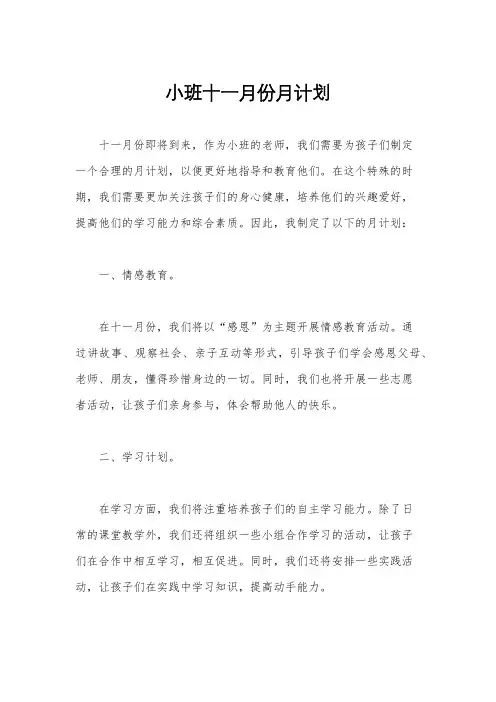 小班十一月份月计划

十一月份即将到来，作为小班的老师，我们需要为孩子们制定一个合理的月计划，以便更好地指导和教育他们。在这个特殊的时期，我们需要更加关注孩子们的身心健康，培养他们的兴趣爱好，提高他们的学习能力和综合素质。因此，我制定了以下的月计划：

一、情感教育。

在十一月份，我们将以“感恩”为主题开展情感教育活动。通过讲故事、观察社会、亲子互动等形式，引导孩子们学会感恩父母、老师、朋友，懂得珍惜身边的一切。同时，我们也将开展一些志愿者活动，让孩子们亲身参与，体会帮助他人的快乐。

二、学习计划。

在学习方面，我们将注重培养孩子们的自主学习能力。除了日常的课堂教学外，我们还将组织一些小组合作学习的活动，让孩子们在合作中相互学习，相互促进。同时，我们还将安排一些实践活动，让孩子们在实践中学习知识，提高动手能力。